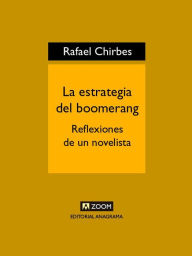 Rafael Chirbes

La estrategia del boomerang

Reflexiones de un novelista

ZOOM

EDITORIAL ANAGRAMA